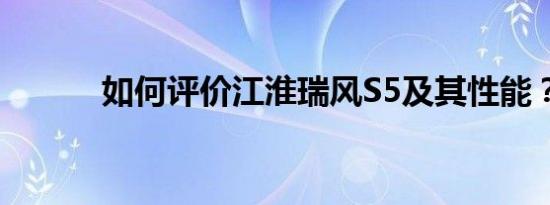 如何评价江淮瑞风S5及其性能？